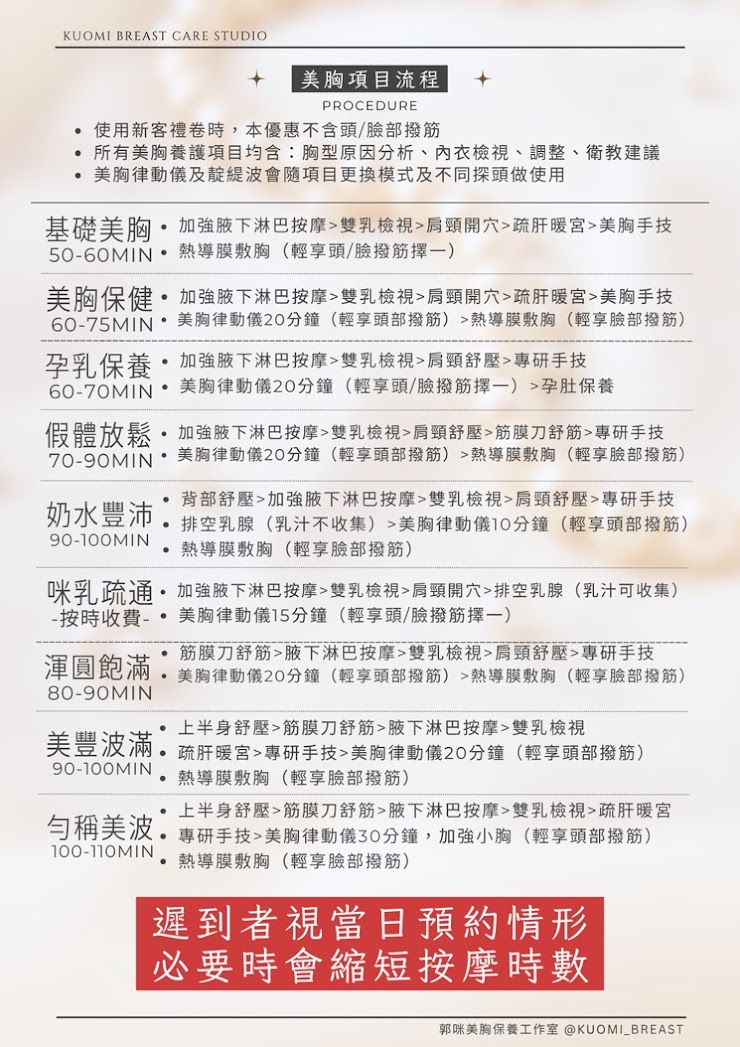 KUOMI BREAST CARE STUDIO

美胸項目流程
PROCEDURE

• 使用新客禮卷時，本優惠不含頭/臉部撥筋
• 所有美胸養護項目均含：胸型原因分析、內衣檢視、調整、衛教建議
• 美胸律動儀及靛緹波會隨項目更換模式及不同探頭做使用

基礎美胸
50-60MIN
• 加強腋下淋巴按摩>雙乳檢視>肩頸開穴>疏肝暖宮>美胸手技
• 熱導膜敷胸（輕享頭/臉撥筋擇一）

美胸保健
60-75MIN
• 加強腋下淋巴按摩>雙乳檢視>肩頸開穴>疏肝暖宮>美胸手技
• 美胸律動儀20分鐘（輕享頭部撥筋）>熱導膜敷胸（輕享臉部撥筋）

孕乳保養
60-70MIN
• 加強腋下淋巴按摩>雙乳檢視>肩頸舒壓>專研手技
• 美胸律動儀20分鐘（輕享頭/臉撥筋擇一）>孕肚保養

假體放鬆
70-90MIN
• 加強腋下淋巴按摩>雙乳檢視>肩頸舒壓>筋膜刀舒筋>專研手技
• 美胸律動儀20分鐘（輕享頭部撥筋）>熱導膜敷胸（輕享臉部撥筋）

奶水豐沛
90-100MIN
• 背部舒壓>加強腋下淋巴按摩>雙乳檢視>肩頸舒壓>專研手技
• 排空乳腺（乳汁不收集）>美胸律動儀10分鐘（輕享頭部撥筋）
• 熱導膜敷胸（輕享臉部撥筋）

咪乳疏通
-按時收費-
• 加強腋下淋巴按摩>雙乳檢視>肩頸開穴>排空乳腺（乳汁可收集）
• 美胸律動儀15分鐘（輕享頭/臉撥筋擇一）

渾圓飽滿
80-90MIN
• 筋膜刀舒筋>腋下淋巴按摩>雙乳檢視>肩頸舒壓>專研手技
• 美胸律動儀20分鐘（輕享頭部撥筋）>熱導膜敷胸（輕享臉部撥筋）

美豐波滿
90-100MIN
• 上半身舒壓>筋膜刀舒筋>腋下淋巴按摩>雙乳檢視
• 疏肝暖宮>專研手技>美胸律動儀20分鐘（輕享頭部撥筋）
• 熱導膜敷胸（輕享臉部撥筋）

勻稱美波
100-110MIN
• 上半身舒壓>筋膜刀舒筋>腋下淋巴按摩>雙乳檢視>疏肝暖宮
• 專研手技>美胸律動儀30分鐘，加強小胸（輕享頭部撥筋）
• 熱導膜敷胸（輕享臉部撥筋）

遲到者視當日預約情形
必要時會縮短按摩時數

郭咪美胸保養工作室 @KUOMI_BREAST